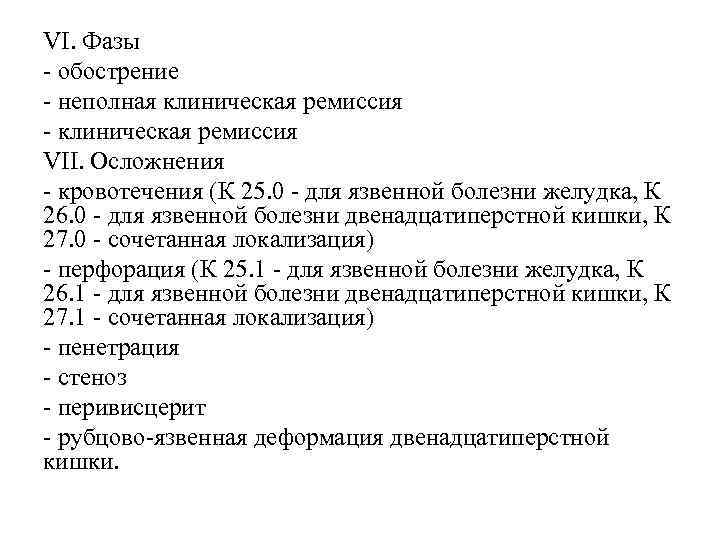 VI. Фазы
- обострение
- неполная клиническая ремиссия
- клиническая ремиссия
VII. Осложнения
- кровотечения (К 25.0 - для язвенной болезни желудка, К 26.0 - для язвенной болезни двенадцатиперстной кишки, К 27.0 - сочетанная локализация)
- перфорация (К 25.1 - для язвенной болезни желудка, К 26.1 - для язвенной болезни двенадцатиперстной кишки, К 27.1 - сочетанная локализация)
- пенетрация
- стеноз
- перивисцерит
- рубцово-язвенная деформация двенадцатиперстной кишки.